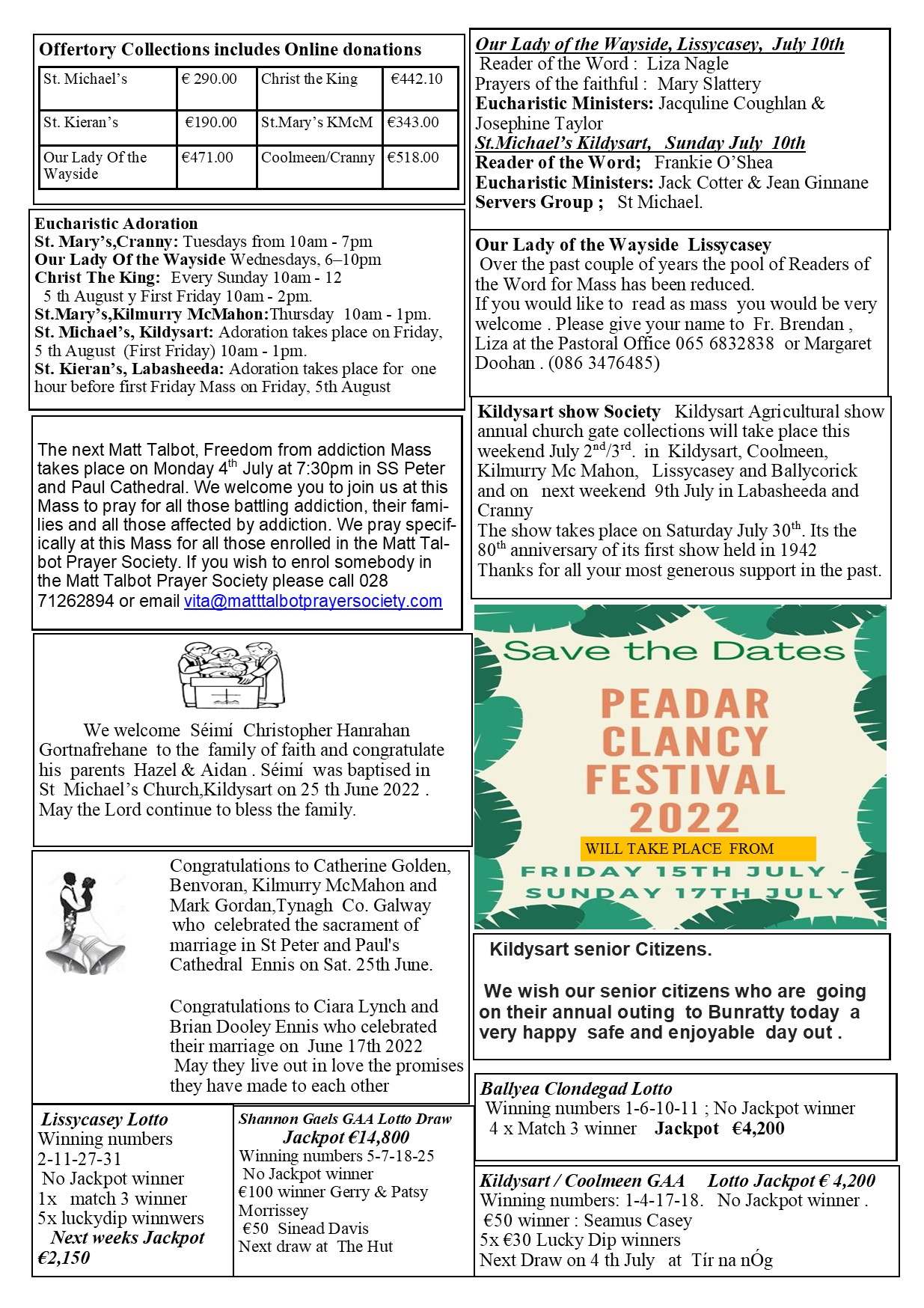 Offertory Collections includes Online donations

| St. Michael's | € 290.00 | Christ the King | €442.10 |
|---|---|---|---|
| St. Kieran's | €190.00 | St.Mary's KMcM | €343.00 |
| Our Lady Of the Wayside | €471.00 | Coolmeen/Cranny | €518.00 |

Eucharistic Adoration
St. Mary's,Cranny: Tuesdays from 10am - 7pm
Our Lady Of the Wayside Wednesdays, 6–10pm
Christ The King: Every Sunday 10am - 12
5 th August y First Friday 10am - 2pm.
St.Mary's,Kilmurry McMahon:Thursday 10am - 1pm.
St. Michael's, Kildysart: Adoration takes place on Friday, 5 th August (First Friday) 10am - 1pm.
St. Kieran's, Labasheeda: Adoration takes place for one hour before first Friday Mass on Friday, 5th August

The next Matt Talbot, Freedom from addiction Mass takes place on Monday 4$^{th}$ July at 7:30pm in SS Peter and Paul Cathedral. We welcome you to join us at this Mass to pray for all those battling addiction, their families and all those affected by addiction. We pray specifically at this Mass for all those enrolled in the Matt Talbot Prayer Society. If you wish to enrol somebody in the Matt Talbot Prayer Society please call 028 71262894 or email vita@matttalbotprayersociety.com

We welcome Séimí Christopher Hanrahan Gortnafrehane to the family of faith and congratulate his parents Hazel & Aidan . Séimí was baptised in St Michael's Church,Kildysart on 25 th June 2022 . May the Lord continue to bless the family.

Congratulations to Catherine Golden, Benvoran, Kilmurry McMahon and Mark Gordan,Tynagh Co. Galway who celebrated the sacrament of marriage in St Peter and Paul's Cathedral Ennis on Sat. 25th June.

Congratulations to Ciara Lynch and Brian Dooley Ennis who celebrated their marriage on June 17th 2022
May they live out in love the promises they have made to each other

Lissycasey Lotto
Winning numbers
2-11-27-31
No Jackpot winner
1x match 3 winner
5x luckydip winnwers
Next weeks Jackpot
€2,150

Shannon Gaels GAA Lotto Draw
Jackpot €14,800
Winning numbers 5-7-18-25
No Jackpot winner
€100 winner Gerry & Patsy Morrissey
€50 Sinead Davis
Next draw at The Hut

Our Lady of the Wayside, Lissycasey, July 10th
Reader of the Word : Liza Nagle
Prayers of the faithful : Mary Slattery
Eucharistic Ministers: Jacquline Coughlan & Josephine Taylor
St.Michael's Kildysart, Sunday July 10th
Reader of the Word; Frankie O'Shea
Eucharistic Ministers: Jack Cotter & Jean Ginnane
Servers Group ; St Michael.

Our Lady of the Wayside Lissycasey
Over the past couple of years the pool of Readers of the Word for Mass has been reduced.
If you would like to read as mass you would be very welcome . Please give your name to Fr. Brendan , Liza at the Pastoral Office 065 6832838 or Margaret Doohan . (086 3476485)

Kildysart show Society Kildysart Agricultural show annual church gate collections will take place this weekend July 2$^{nd}$/3$^{rd}$. in Kildysart, Coolmeen, Kilmurry Mc Mahon, Lissycasey and Ballycorick and on next weekend 9th July in Labasheeda and Cranny
The show takes place on Saturday July 30$^{th}$. Its the 80$^{th}$ anniversary of its first show held in 1942
Thanks for all your most generous support in the past.

Save the Dates
PEADAR CLANCY FESTIVAL 2022
WILL TAKE PLACE FROM
FRIDAY 15TH JULY - SUNDAY 17TH JULY

Kildysart senior Citizens.

We wish our senior citizens who are going on their annual outing to Bunratty today a very happy safe and enjoyable day out .

Ballyea Clondegad Lotto
Winning numbers 1-6-10-11 ; No Jackpot winner
4 x Match 3 winner Jackpot €4,200

Kildysart / Coolmeen GAA Lotto Jackpot € 4,200
Winning numbers: 1-4-17-18. No Jackpot winner .
€50 winner : Seamus Casey
5x €30 Lucky Dip winners
Next Draw on 4 th July at Tír na nÓg